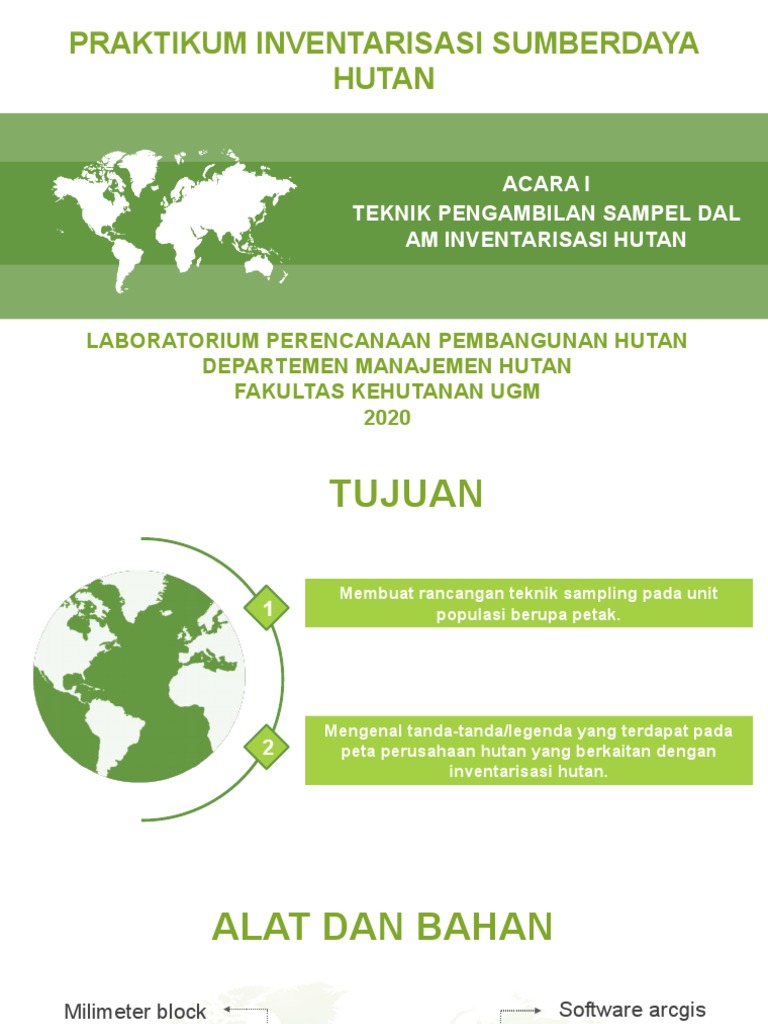 PRAKTIKUM INVENTARISASI SUMBERDAYA HUTAN

ACARA I
TEKNIK PENGAMBILAN SAMPEL DAL AM INVENTARISASI HUTAN

LABORATORIUM PERENCANAAN PEMBANGUNAN HUTAN
DEPARTEMEN MANAJEMEN HUTAN
FAKULTAS KEHUTANAN UGM
2020

TUJUAN

1

Membuat rancangan teknik sampling pada unit populasi berupa petak.

2

Mengenal tanda-tanda/legenda yang terdapat pada peta perusahaan hutan yang berkaitan dengan inventarisasi hutan.

ALAT DAN BAHAN

Milimeter block

Software arcgis